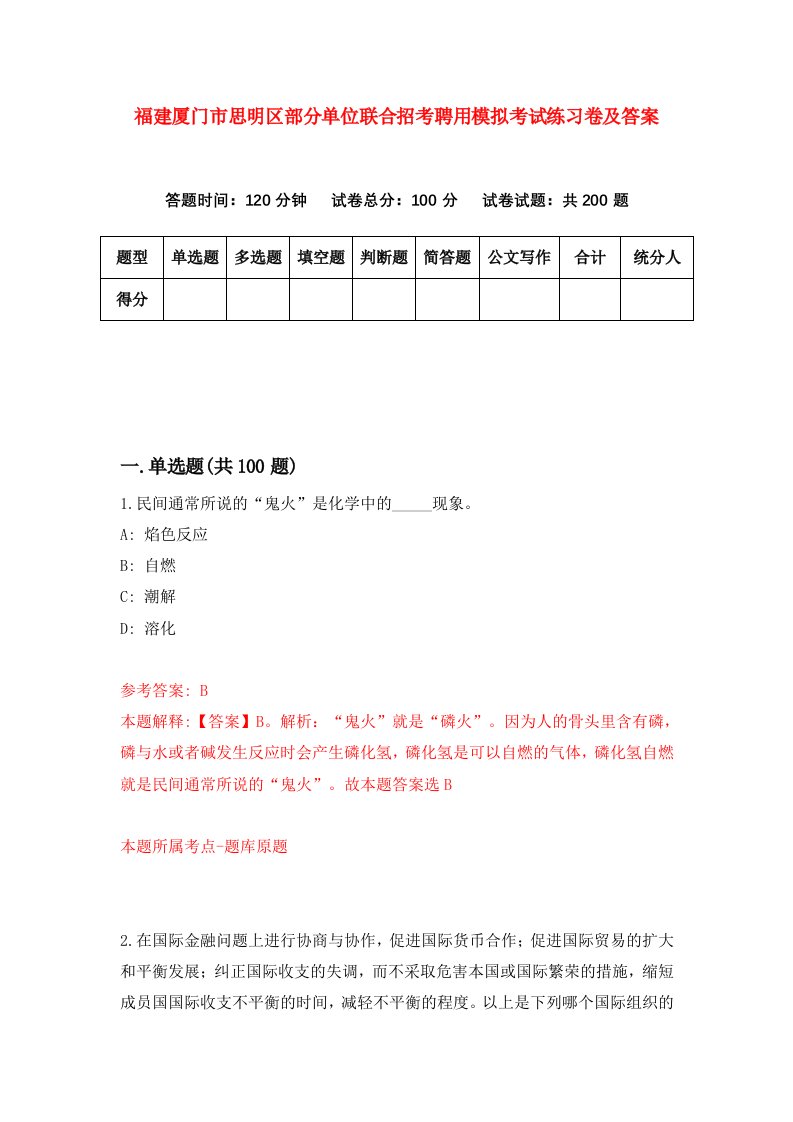 福建厦门市思明区部分单位联合招考聘用模拟考试练习卷及答案

答题时间：120 分钟　试卷总分：100 分　试卷试题：共 200 题

| 题型 | 单选题 | 多选题 | 填空题 | 判断题 | 简答题 | 公文写作 | 合计 | 统分人 |
|---|---|---|---|---|---|---|---|---|
| 得分 | | | | | | | | |

一.单选题(共 100 题)

1.民间通常所说的“鬼火”是化学中的_____现象。
A: 焰色反应
B: 自燃
C: 潮解
D: 溶化

参考答案: B
本题解释:【答案】B。解析：“鬼火”就是“磷火”。因为人的骨头里含有磷，磷与水或者碱发生反应时会产生磷化氢，磷化氢是可以自燃的气体，磷化氢自燃就是民间通常所说的“鬼火”。故本题答案选 B

本题所属考点-题库原题

2.在国际金融问题上进行协商与协作，促进国际货币合作；促进国际贸易的扩大和平衡发展；纠正国际收支的失调，而不采取危害本国或国际繁荣的措施，缩短成员国国际收支不平衡的时间，减轻不平衡的程度。以上是下列哪个国际组织的